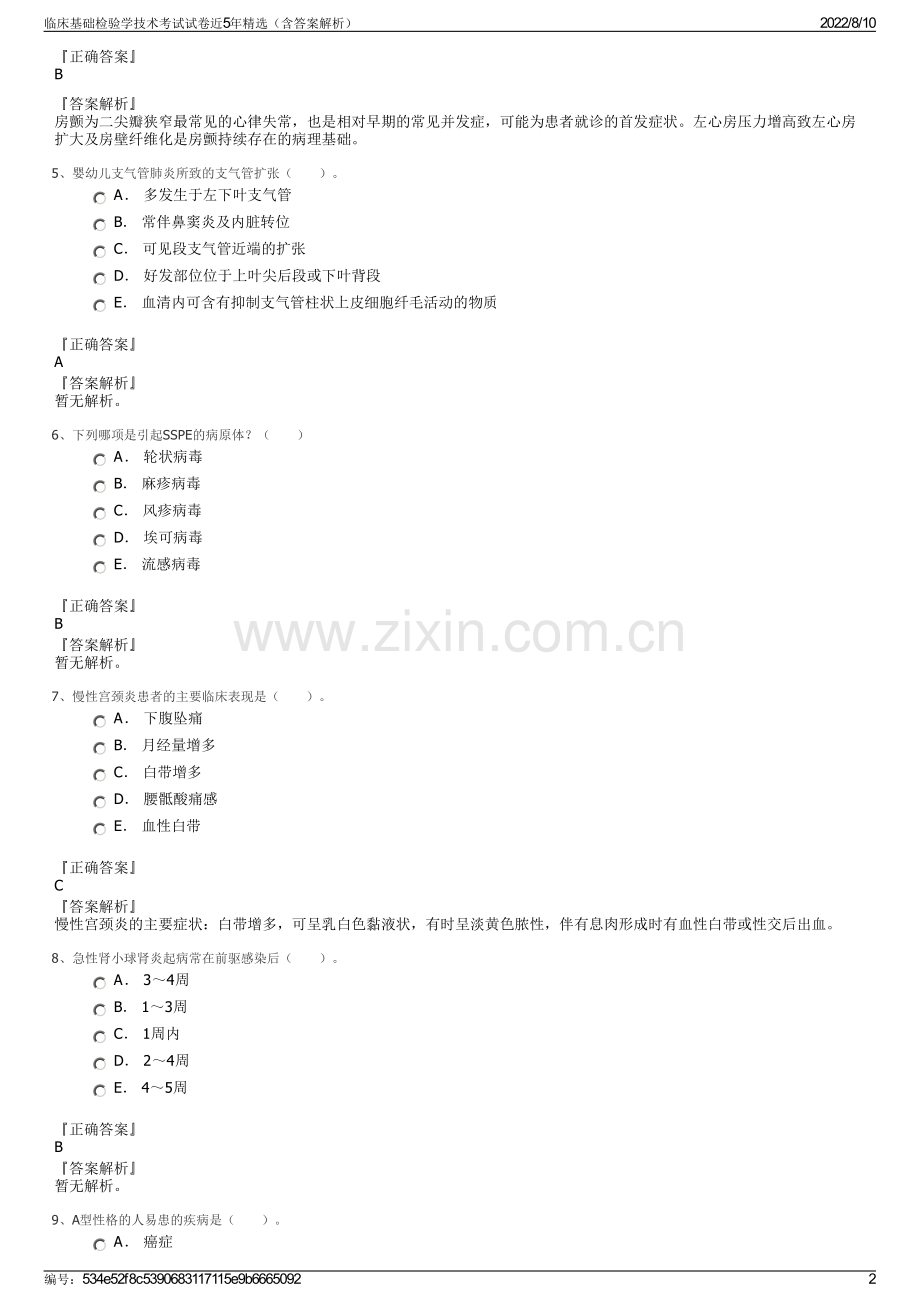 临床基础检验学技术考试试卷近5年精选（含答案解析） 2022/8/10

『正确答案』
B

『答案解析』
房颤为二尖瓣狭窄最常见的心律失常，也是相对早期的常见并发症，可能为患者就诊的首发症状。左心房压力增高致左心房扩大及房壁纤维化是房颤持续存在的病理基础。

5、婴幼儿支气管肺炎所致的支气管扩张（　　）。
A． 多发生于左下叶支气管
B． 常伴鼻窦炎及内脏转位
C． 可见段支气管近端的扩张
D． 好发部位位于上叶尖后段或下叶背段
E． 血清内可含有抑制支气管柱状上皮细胞纤毛活动的物质

『正确答案』
A
『答案解析』
暂无解析。

6、下列哪项是引起SSPE的病原体？（　　）
A． 轮状病毒
B． 麻疹病毒
C． 风疹病毒
D． 埃可病毒
E． 流感病毒

『正确答案』
B
『答案解析』
暂无解析。

www.zixin.com.cn

7、慢性宫颈炎患者的主要临床表现是（　　）。
A． 下腹坠痛
B． 月经量增多
C． 白带增多
D． 腰骶酸痛感
E． 血性白带

『正确答案』
C
『答案解析』
慢性宫颈炎的主要症状：白带增多，可呈乳白色黏液状，有时呈淡黄色脓性，伴有息肉形成时有血性白带或性交后出血。

8、急性肾小球肾炎起病常在前驱感染后（　　）。
A． 3～4周
B． 1～3周
C． 1周内
D． 2～4周
E． 4～5周

『正确答案』
B
『答案解析』
暂无解析。

9、A型性格的人易患的疾病是（　　）。
A． 癌症

编号：534e52f8c5390683117115e9b6665092 2